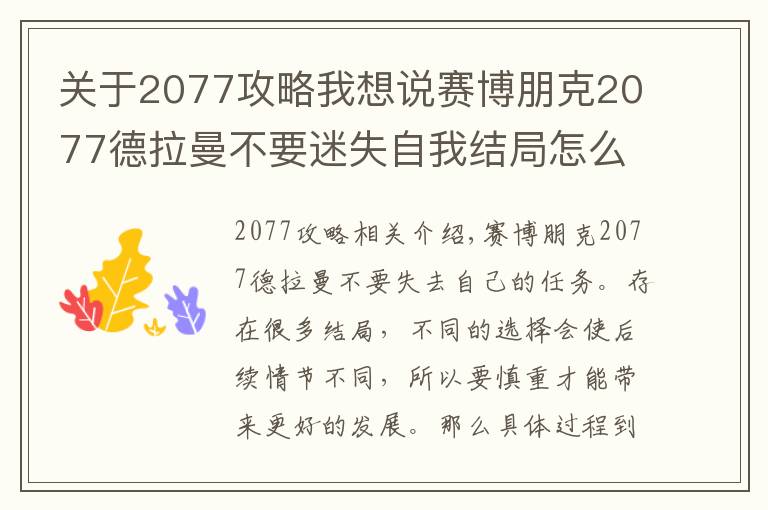 关于2077攻略我想说赛博朋克2077德拉曼不要迷失自我结局怎么

2077攻略相关介绍，赛博朋克2077德拉曼不要失去自己的任务。存在很多结局，不同的选择会使后续情节不同，所以要慎重才能带来更好的发展。那么具体过程到